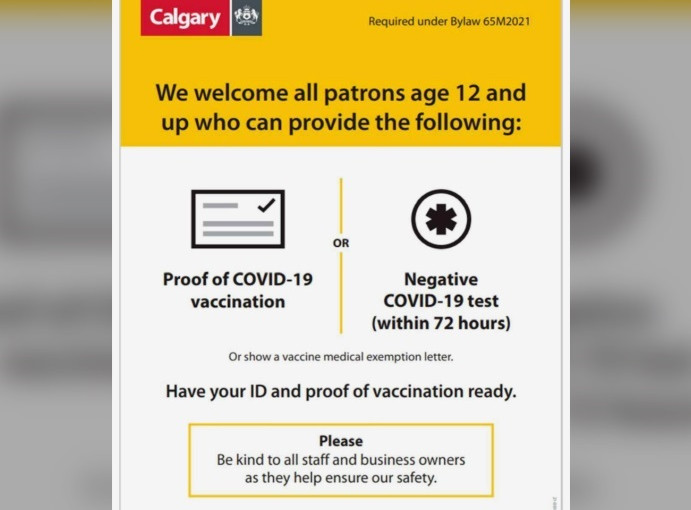 Calgary

Required under Bylaw 65M2021

We welcome all patrons age 12 and up who can provide the following:

Proof of COVID-19 vaccination

OR

Negative COVID-19 test (within 72 hours)

Or show a vaccine medical exemption letter.

Have your ID and proof of vaccination ready.

Please
Be kind to all staff and business owners as they help ensure our safety.